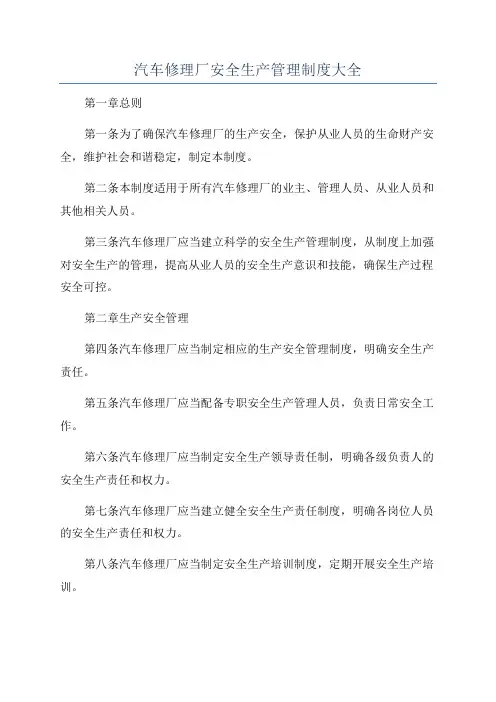 汽车修理厂安全生产管理制度大全

第一章总则

第一条为了确保汽车修理厂的生产安全，保护从业人员的生命财产安全，维护社会和谐稳定，制定本制度。

第二条本制度适用于所有汽车修理厂的业主、管理人员、从业人员和其他相关人员。

第三条汽车修理厂应当建立科学的安全生产管理制度，从制度上加强对安全生产的管理，提高从业人员的安全生产意识和技能，确保生产过程安全可控。

第二章生产安全管理

第四条汽车修理厂应当制定相应的生产安全管理制度，明确安全生产责任。

第五条汽车修理厂应当配备专职安全生产管理人员，负责日常安全工作。

第六条汽车修理厂应当制定安全生产领导责任制，明确各级负责人的安全生产责任和权力。

第七条汽车修理厂应当建立健全安全生产责任制度，明确各岗位人员的安全生产责任和权力。

第八条汽车修理厂应当制定安全生产培训制度，定期开展安全生产培训。